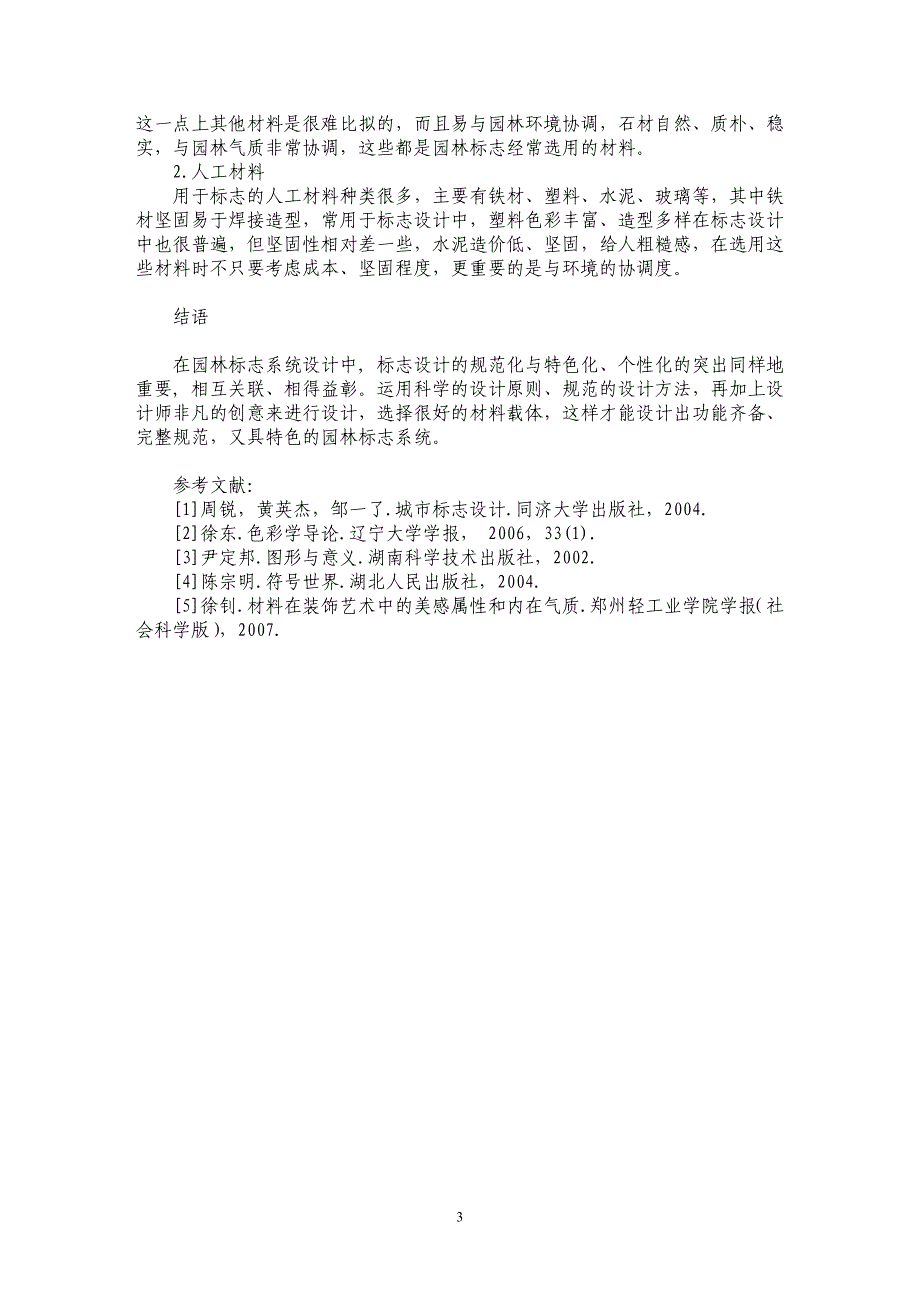 这一点上其他材料是很难比拟的，而且易与园林环境协调，石材自然、质朴、稳实，与园林气质非常协调，这些都是园林标志经常选用的材料。

2.人工材料

用于标志的人工材料种类很多，主要有铁材、塑料、水泥、玻璃等，其中铁材坚固易于焊接造型，常用于标志设计中，塑料色彩丰富、造型多样在标志设计中也很普遍，但坚固性相对差一些，水泥造价低、坚固，给人粗糙感，在选用这些材料时不只要考虑成本、坚固程度，更重要的是与环境的协调度。

结语

在园林标志系统设计中，标志设计的规范化与特色化、个性化的突出同样地重要，相互关联、相得益彰。运用科学的设计原则、规范的设计方法，再加上设计师非凡的创意来进行设计，选择很好的材料载体，这样才能设计出功能齐备、完整规范，又具特色的园林标志系统。

参考文献:

[1]周锐，黄英杰，邹一了.城市标志设计.同济大学出版社，2004.

[2]徐东.色彩学导论.辽宁大学学报， 2006，33(1).

[3]尹定邦.图形与意义.湖南科学技术出版社，2002.

[4]陈宗明.符号世界.湖北人民出版社，2004.

[5]徐钊.材料在装饰艺术中的美感属性和内在气质.郑州轻工业学院学报(社会科学版)，2007.

3